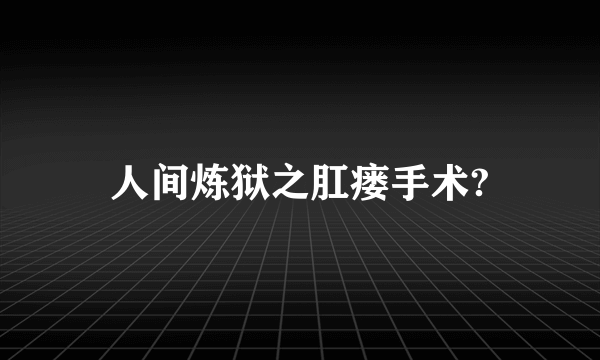 人间炼狱之肛瘘手术?